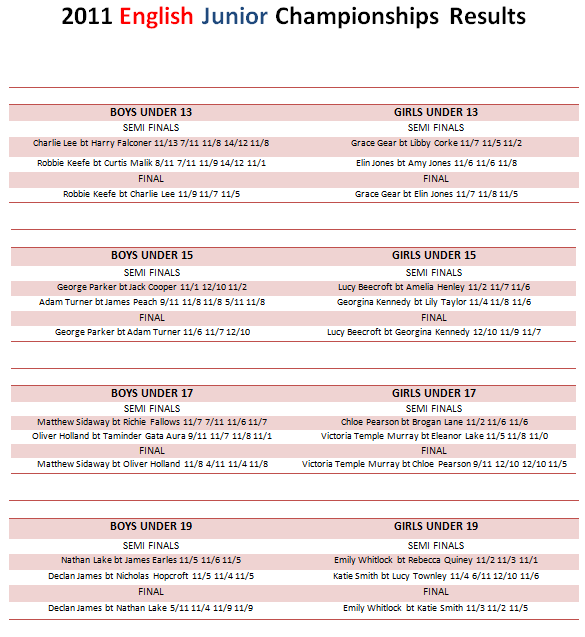 2011 English Junior Championships Results

| BOYS UNDER 13 | GIRLS UNDER 13 |
|---|---|
| SEMI FINALS | SEMI FINALS |
| Charlie Lee bt Harry Falconer 11/13 7/11 11/8 14/12 11/8 | Grace Gear bt Libby Corke 11/7 11/5 11/2 |
| Robbie Keefe bt Curtis Malik 8/11 7/11 11/9 14/12 11/1 | Elin Jones bt Amy Jones 11/6 11/6 11/8 |
| FINAL | FINAL |
| Robbie Keefe bt Charlie Lee 11/9 11/7 11/5 | Grace Gear bt Elin Jones 11/7 11/8 11/5 |

| BOYS UNDER 15 | GIRLS UNDER 15 |
|---|---|
| SEMI FINALS | SEMI FINALS |
| George Parker bt Jack Cooper 11/1 12/10 11/2 | Lucy Beecroft bt Amelia Henley 11/2 11/7 11/6 |
| Adam Turner bt James Peach 9/11 11/8 11/8 5/11 11/8 | Georgina Kennedy bt Lily Taylor 11/4 11/8 11/6 |
| FINAL | FINAL |
| George Parker bt Adam Turner 11/6 11/7 12/10 | Lucy Beecroft bt Georgina Kennedy 12/10 11/9 11/7 |

| BOYS UNDER 17 | GIRLS UNDER 17 |
|---|---|
| SEMI FINALS | SEMI FINALS |
| Matthew Sidaway bt Richie Fallows 11/7 7/11 11/6 11/7 | Chloe Pearson bt Brogan Lane 11/2 11/6 11/6 |
| Oliver Holland bt Taminder Gata Aura 9/11 11/7 11/8 11/1 | Victoria Temple Murray bt Eleanor Lake 11/5 11/8 11/0 |
| FINAL | FINAL |
| Matthew Sidaway bt Oliver Holland 11/8 4/11 11/4 11/8 | Victoria Temple Murray bt Chloe Pearson 9/11 12/10 12/10 11/5 |

| BOYS UNDER 19 | GIRLS UNDER 19 |
|---|---|
| SEMI FINALS | SEMI FINALS |
| Nathan Lake bt James Earles 11/5 11/6 11/5 | Emily Whitlock bt Rebecca Quiney 11/2 11/3 11/1 |
| Declan James bt Nicholas Hopcroft 11/5 11/4 11/5 | Katie Smith bt Lucy Townley 11/4 6/11 12/10 11/6 |
| FINAL | FINAL |
| Declan James bt Nathan Lake 5/11 11/4 11/9 11/9 | Emily Whitlock bt Katie Smith 11/3 11/2 11/5 |